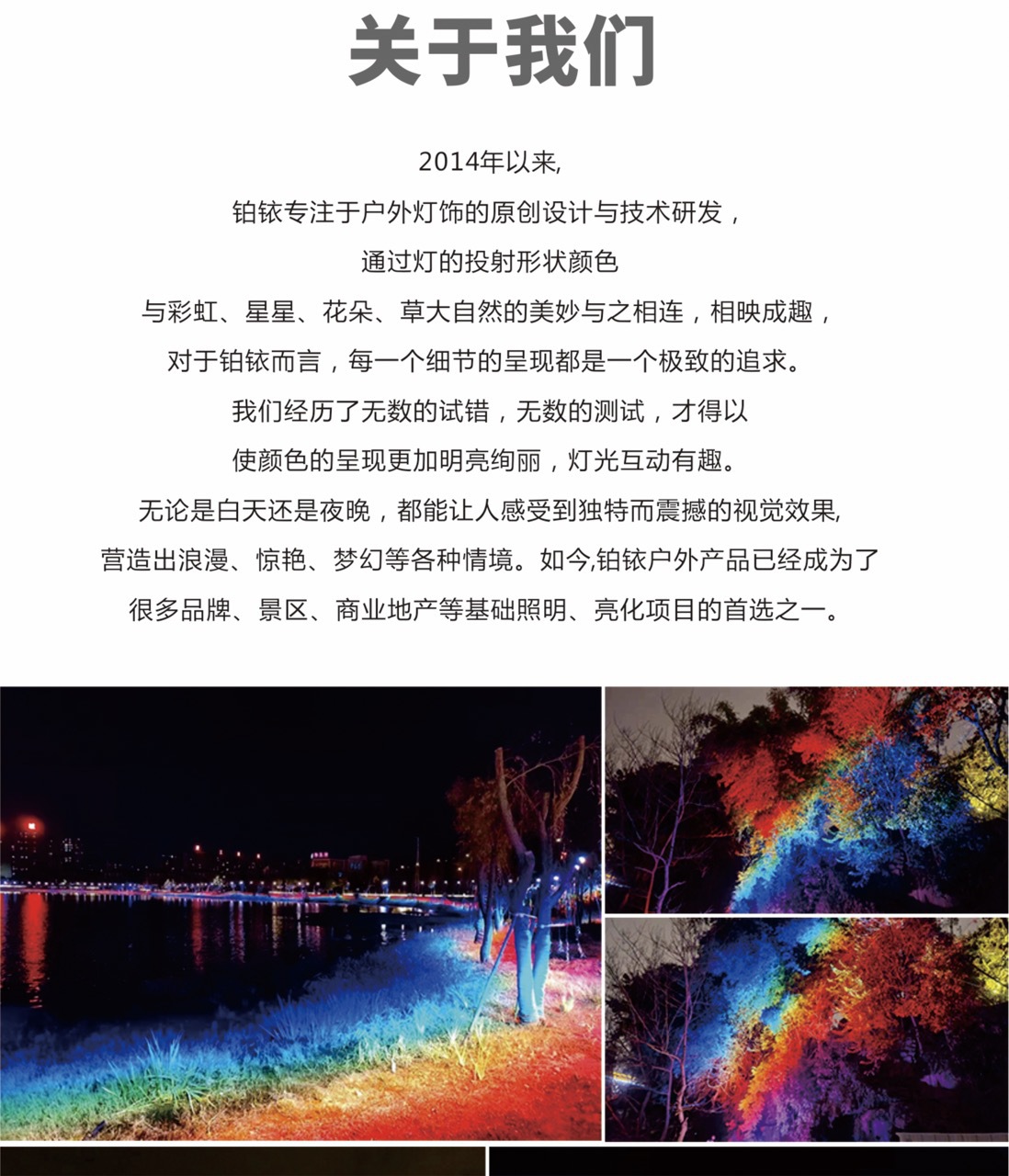 关于我们

2014年以来,
铂铱专注于户外灯饰的原创设计与技术研发，
通过灯的投射形状颜色
与彩虹、星星、花朵、草大自然的美妙与之相连，相映成趣，
对于铂铱而言，每一个细节的呈现都是一个极致的追求。
我们经历了无数的试错，无数的测试，才得以
使颜色的呈现更加明亮绚丽，灯光互动有趣。
无论是白天还是夜晚，都能让人感受到独特而震撼的视觉效果,
营造出浪漫、惊艳、梦幻等各种情境。如今,铂铱户外产品已经成为了
很多品牌、景区、商业地产等基础照明、亮化项目的首选之一。